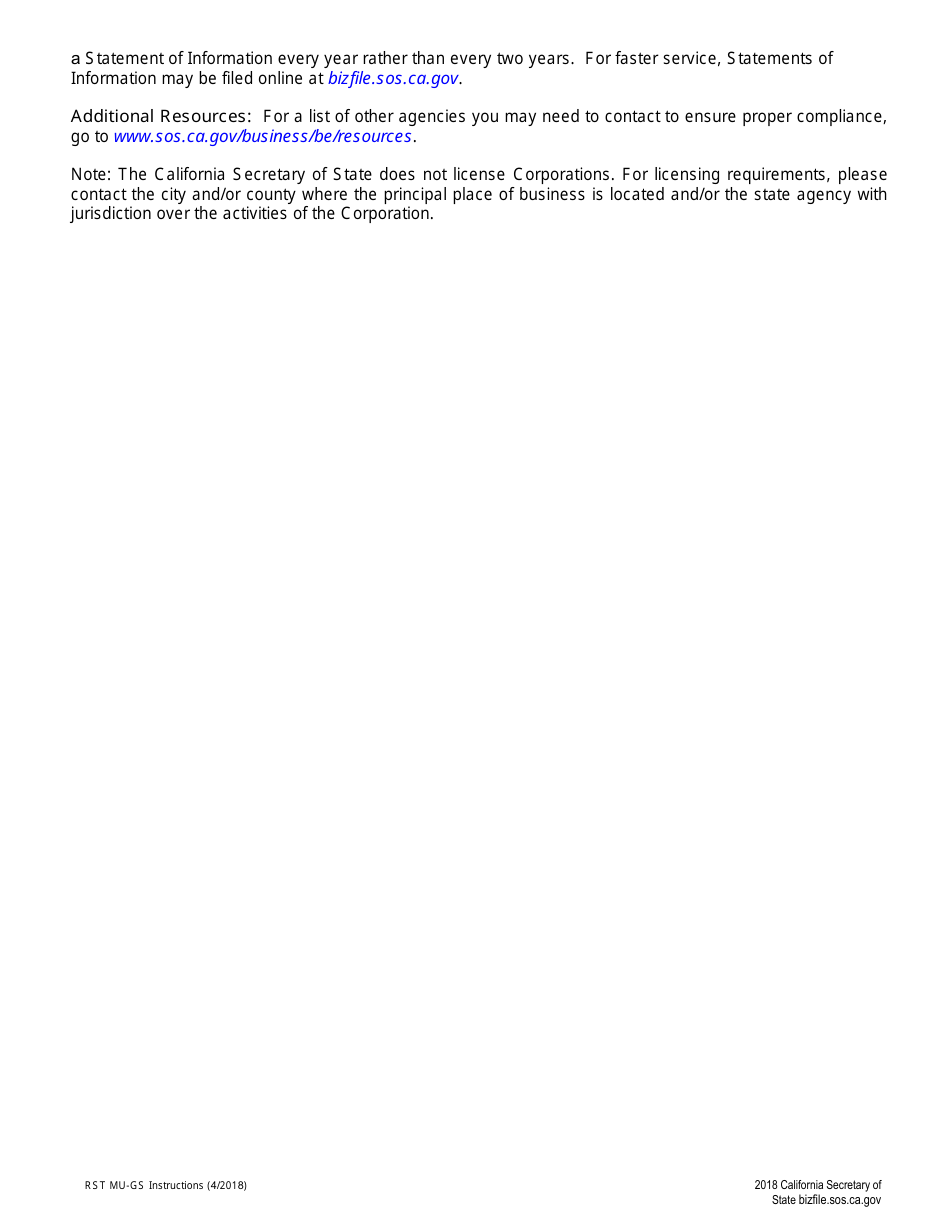 a Statement of Information every year rather than every two years. For faster service, Statements of Information may be filed online at bizfile.sos.ca.gov.

Additional Resources: For a list of other agencies you may need to contact to ensure proper compliance, go to www.sos.ca.gov/business/be/resources.

Note: The California Secretary of State does not license Corporations. For licensing requirements, please contact the city and/or county where the principal place of business is located and/or the state agency with jurisdiction over the activities of the Corporation.

RST MU-GS Instructions (4/2018)

2018 California Secretary of State bizfile.sos.ca.gov